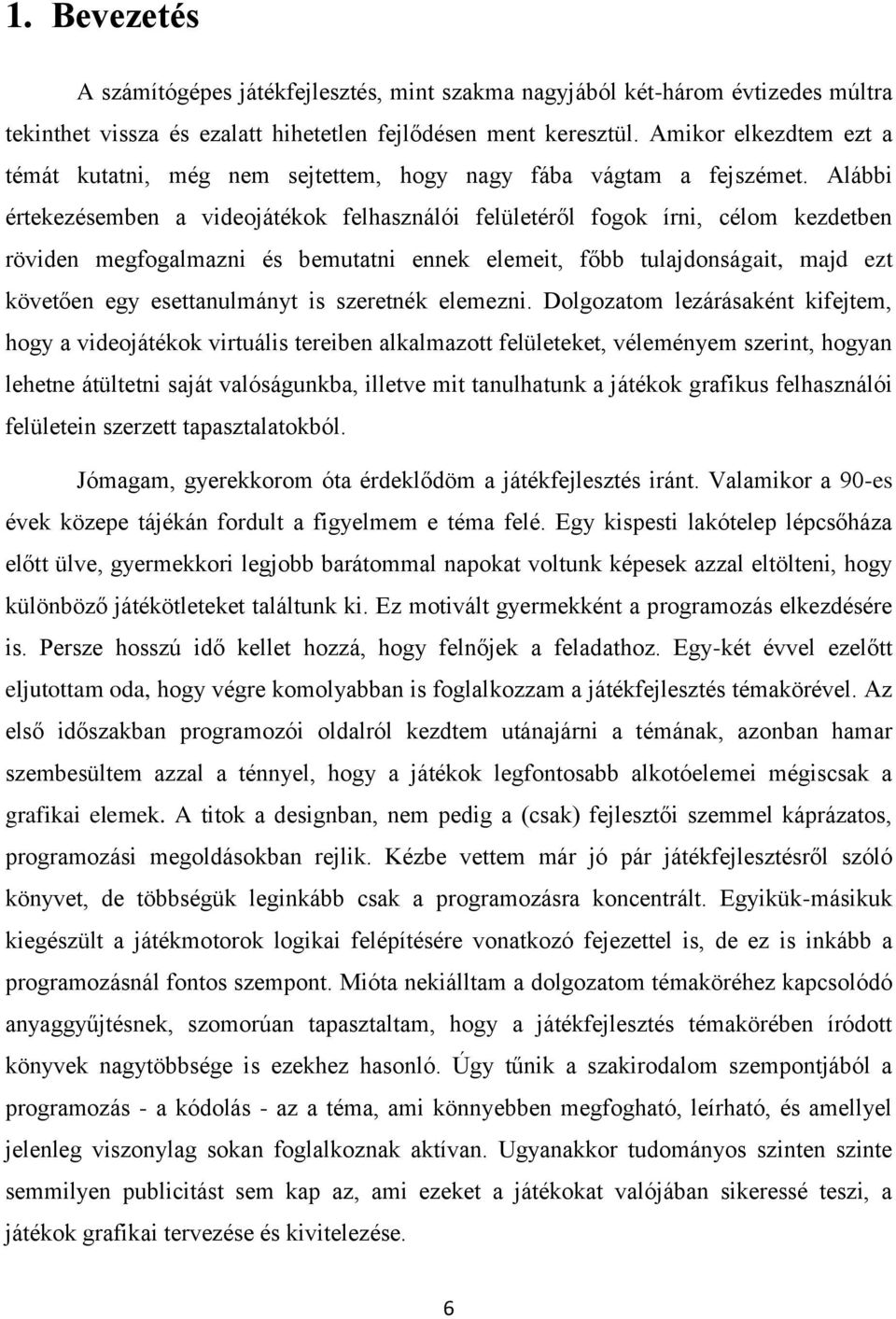 1. Bevezetés

A számítógépes játékfejlesztés, mint szakma nagyjából két-három évtizedes múltra tekinthet vissza és ezalatt hihetetlen fejlődésen ment keresztül. Amikor elkezdtem ezt a témát kutatni, még nem sejtettem, hogy nagy fába vágtam a fejszémet. Alábbi értekezésemben a videojátékok felhasználói felületéről fogok írni, célom kezdetben röviden megfogalmazni és bemutatni ennek elemeit, főbb tulajdonságait, majd ezt követően egy esettanulmányt is szeretnék elemezni. Dolgozatom lezárásaként kifejtem, hogy a videojátékok virtuális tereiben alkalmazott felületeket, véleményem szerint, hogyan lehetne átültetni saját valóságunkba, illetve mit tanulhatunk a játékok grafikus felhasználói felületein szerzett tapasztalatokból.

Jómagam, gyerekkorom óta érdeklődöm a játékfejlesztés iránt. Valamikor a 90-es évek közepe tájékán fordult a figyelmem e téma felé. Egy kispesti lakótelep lépcsőháza előtt ülve, gyermekkori legjobb barátommal napokat voltunk képesek azzal eltölteni, hogy különböző játékötleteket találtunk ki. Ez motivált gyermekként a programozás elkezdésére is. Persze hosszú idő kellet hozzá, hogy felnőjek a feladathoz. Egy-két évvel ezelőtt eljutottam oda, hogy végre komolyabban is foglalkozzam a játékfejlesztés témakörével. Az első időszakban programozói oldalról kezdtem utánajárni a témának, azonban hamar szembesültem azzal a ténnyel, hogy a játékok legfontosabb alkotóelemei mégiscsak a grafikai elemek. A titok a designban, nem pedig a (csak) fejlesztői szemmel káprázatos, programozási megoldásokban rejlik. Kézbe vettem már jó pár játékfejlesztésről szóló könyvet, de többségük leginkább csak a programozásra koncentrált. Egyikük-másikuk kiegészült a játékmotorok logikai felépítésére vonatkozó fejezettel is, de ez is inkább a programozásnál fontos szempont. Mióta nekiálltam a dolgozatom témaköréhez kapcsolódó anyaggyűjtésnek, szomorúan tapasztaltam, hogy a játékfejlesztés témakörében íródott könyvek nagytöbbsége is ezekhez hasonló. Úgy tűnik a szakirodalom szempontjából a programozás - a kódolás - az a téma, ami könnyebben megfogható, leírható, és amellyel jelenleg viszonylag sokan foglalkoznak aktívan. Ugyanakkor tudományos szinten szinte semmilyen publicitást sem kap az, ami ezeket a játékokat valójában sikeressé teszi, a játékok grafikai tervezése és kivitelezése.

6